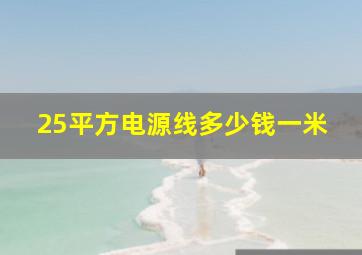 25平方电源线多少钱一米